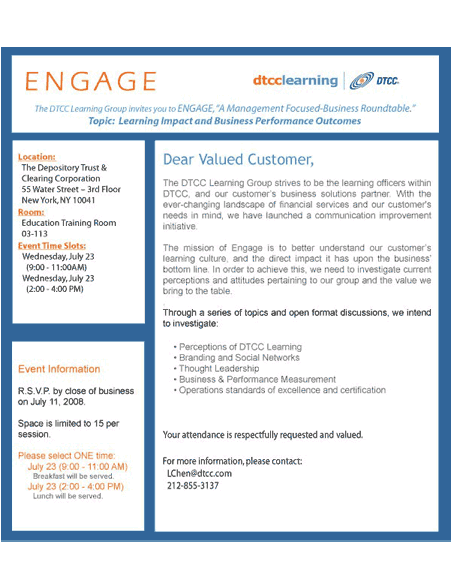 ENGAGE

dtcclearning | DTCC

The DTCC Learning Group invites you to ENGAGE, "A Management Focused-Business Roundtable."
Topic: Learning Impact and Business Performance Outcomes

Location:
The Depository Trust & Clearing Corporation
55 Water Street – 3rd Floor
New York, NY 10041
Room:
Education Training Room 03-113
Event Time Slots:
Wednesday, July 23 (9:00 - 11:00AM)
Wednesday, July 23 (2:00 - 4:00 PM)

Event Information

R.S.V.P. by close of business on July 11, 2008.

Space is limited to 15 per session.

Please select ONE time:
July 23 (9:00 - 11:00 AM)
Breakfast will be served.
July 23 (2:00 - 4:00 PM)
Lunch will be served.

Dear Valued Customer,

The DTCC Learning Group strives to be the learning officers within DTCC, and our customer's business solutions partner. With the ever-changing landscape of financial services and our customer's needs in mind, we have launched a communication improvement initiative.

The mission of Engage is to better understand our customer's learning culture, and the direct impact it has upon the business' bottom line. In order to achieve this, we need to investigate current perceptions and attitudes pertaining to our group and the value we bring to the table.

Through a series of topics and open format discussions, we intend to investigate:

• Perceptions of DTCC Learning
• Branding and Social Networks
• Thought Leadership
• Business & Performance Measurement
• Operations standards of excellence and certification

Your attendance is respectfully requested and valued.

For more information, please contact:
LChen@dtcc.com
212-855-3137